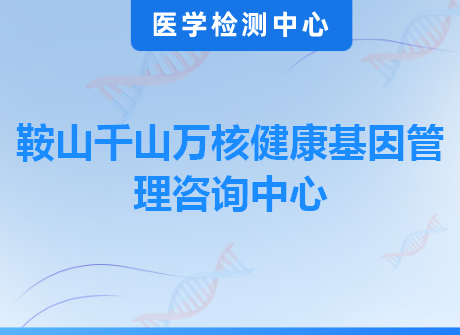 医学检测中心

鞍山千山万核健康基因管理咨询中心